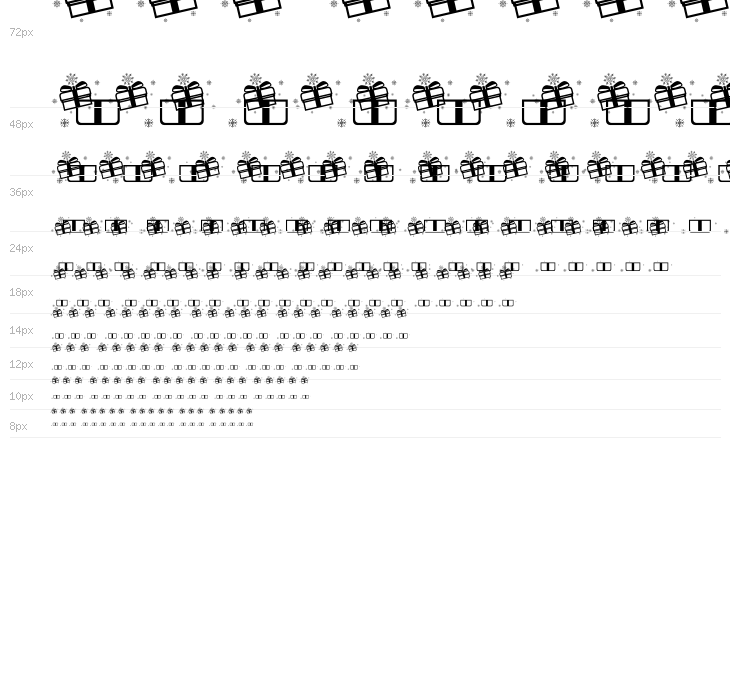 72px

48px

36px

24px

18px

14px

12px

10px

8px